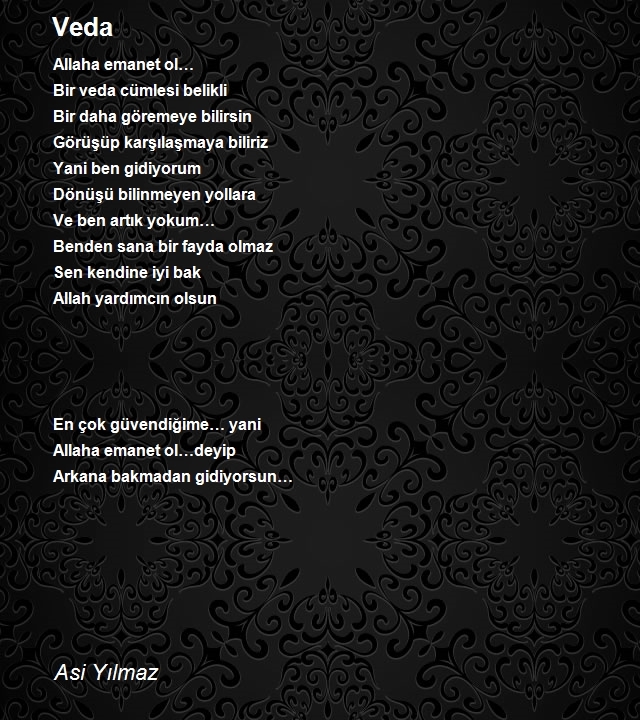 Veda

Allaha emanet ol…
Bir veda cümlesi belikli
Bir daha göremeye bilirsin
Görüşüp karşılaşmaya biliriz
Yani ben gidiyorum
Dönüşü bilinmeyen yollara
Ve ben artık yokum…
Benden sana bir fayda olmaz
Sen kendine iyi bak
Allah yardımcın olsun

En çok güvendiğime… yani
Allaha emanet ol…deyip
Arkana bakmadan gidiyorsun…

Asi Yılmaz